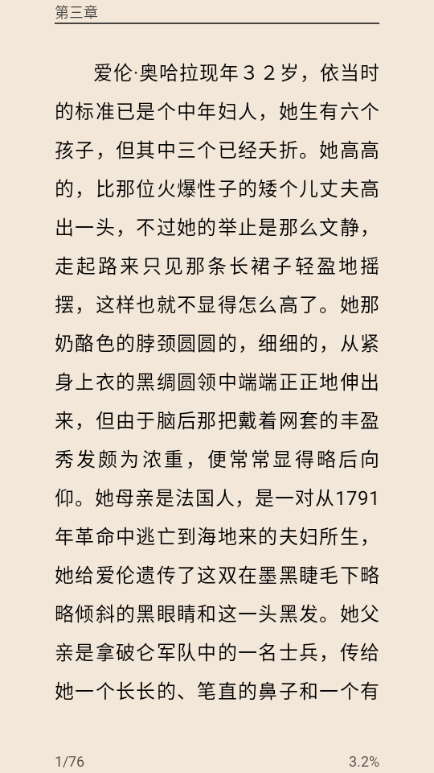 第三章

爱伦·奥哈拉现年３２岁，依当时的标准已是个中年妇人，她生有六个孩子，但其中三个已经夭折。她高高的，比那位火爆性子的矮个儿丈夫高出一头，不过她的举止是那么文静，走起路来只见那条长裙子轻盈地摇摆，这样也就不显得怎么高了。她那奶酪色的脖颈圆圆的，细细的，从紧身上衣的黑绸圆领中端端正正地伸出来，但由于脑后那把戴着网套的丰盈秀发颇为浓重，便常常显得略后向仰。她母亲是法国人，是一对从1791年革命中逃亡到海地来的夫妇所生，她给爱伦遗传了这双在墨黑睫毛下略略倾斜的黑眼睛和这一头黑发。她父亲是拿破仑军队中的一名士兵，传给她一个长长的、笔直的鼻子和一个有

1/76

3.2%